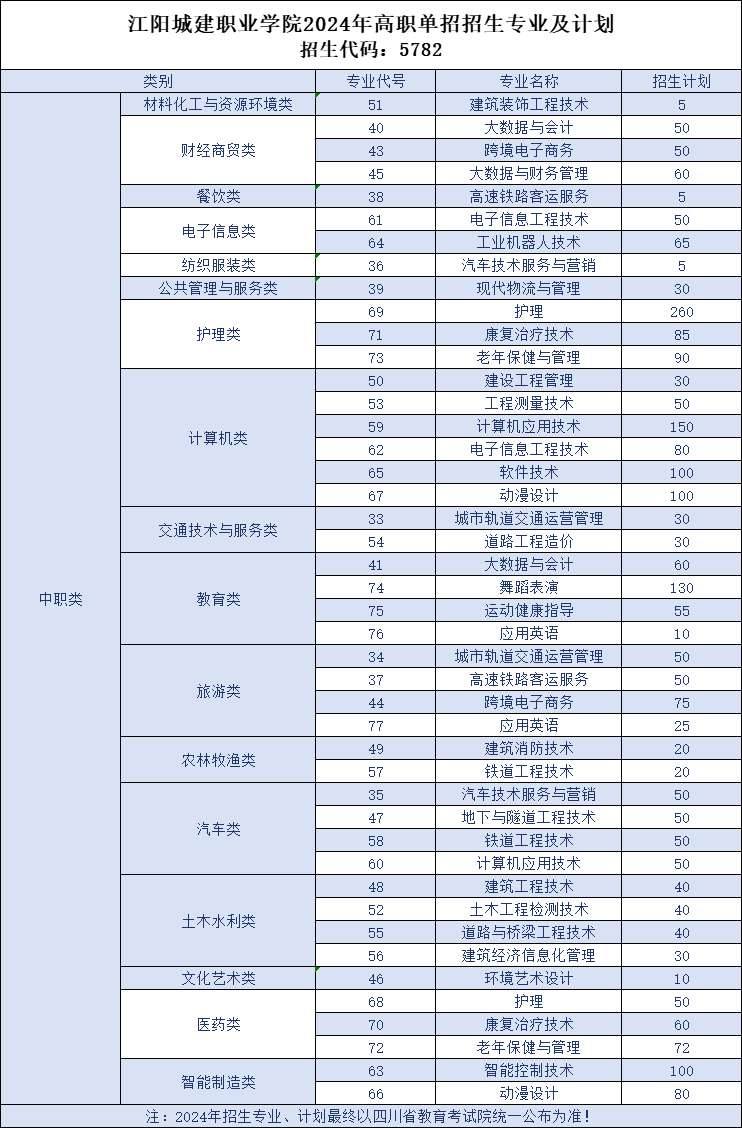 江阳城建职业学院2024年高职单招招生专业及计划
招生代码：5782

| 类别 | | 专业代号 | 专业名称 | 招生计划 |
|---|---|---|---|---|
| 中职类 | 材料化工与资源环境类 | 51 | 建筑装饰工程技术 | 5 |
| | 财经商贸类 | 40 | 大数据与会计 | 50 |
| | | 43 | 跨境电子商务 | 50 |
| | | 45 | 大数据与财务管理 | 60 |
| | 餐饮类 | 38 | 高速铁路客运服务 | 5 |
| | 电子信息类 | 61 | 电子信息工程技术 | 50 |
| | | 64 | 工业机器人技术 | 65 |
| | 纺织服装类 | 36 | 汽车技术服务与营销 | 5 |
| | 公共管理与服务类 | 39 | 现代物流与管理 | 30 |
| | 护理类 | 69 | 护理 | 260 |
| | | 71 | 康复治疗技术 | 85 |
| | | 73 | 老年保健与管理 | 90 |
| | 计算机类 | 50 | 建设工程管理 | 30 |
| | | 53 | 工程测量技术 | 50 |
| | | 59 | 计算机应用技术 | 150 |
| | | 62 | 电子信息工程技术 | 80 |
| | | 65 | 软件技术 | 100 |
| | | 67 | 动漫设计 | 100 |
| | 交通技术与服务类 | 33 | 城市轨道交通运营管理 | 30 |
| | | 54 | 道路工程造价 | 30 |
| | 教育类 | 41 | 大数据与会计 | 60 |
| | | 74 | 舞蹈表演 | 130 |
| | | 75 | 运动健康指导 | 55 |
| | | 76 | 应用英语 | 10 |
| | 旅游类 | 34 | 城市轨道交通运营管理 | 50 |
| | | 37 | 高速铁路客运服务 | 50 |
| | | 44 | 跨境电子商务 | 75 |
| | | 77 | 应用英语 | 25 |
| | 农林牧渔类 | 49 | 建筑消防技术 | 20 |
| | | 57 | 铁道工程技术 | 20 |
| | 汽车类 | 35 | 汽车技术服务与营销 | 50 |
| | | 47 | 地下与隧道工程技术 | 50 |
| | | 58 | 铁道工程技术 | 50 |
| | | 60 | 计算机应用技术 | 50 |
| | 土木水利类 | 48 | 建筑工程技术 | 40 |
| | | 52 | 土木工程检测技术 | 40 |
| | | 55 | 道路与桥梁工程技术 | 40 |
| | | 56 | 建筑经济信息化管理 | 30 |
| | 文化艺术类 | 46 | 环境艺术设计 | 10 |
| | 医药类 | 68 | 护理 | 50 |
| | | 70 | 康复治疗技术 | 60 |
| | | 72 | 老年保健与管理 | 72 |
| | 智能制造类 | 63 | 智能控制技术 | 100 |
| | | 66 | 动漫设计 | 80 |

注：2024年招生专业、计划最终以四川省教育考试院统一公布为准！